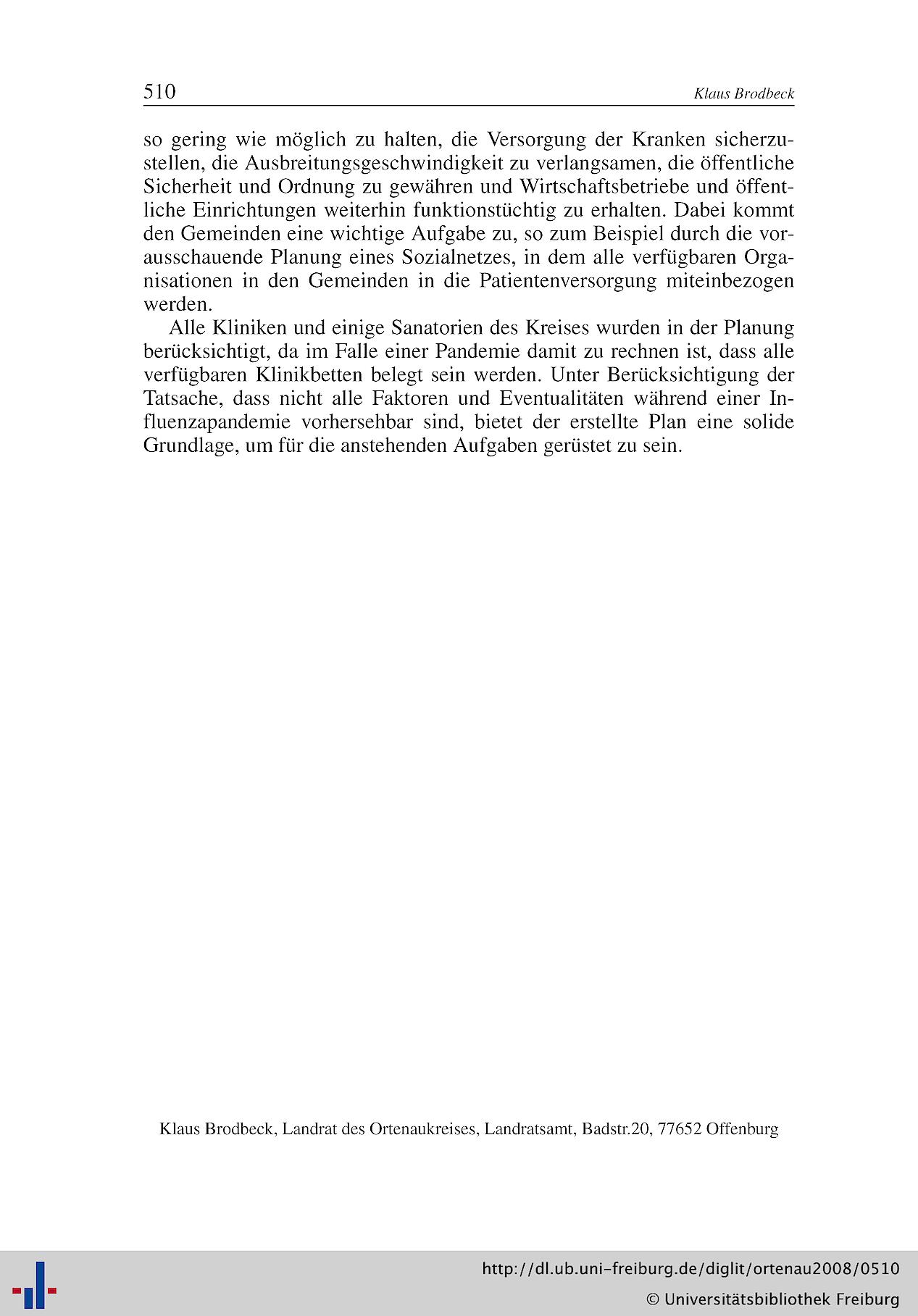 510 Klaus Brodbeck

so gering wie möglich zu halten, die Versorgung der Kranken sicherzustellen, die Ausbreitungsgeschwindigkeit zu verlangsamen, die öffentliche Sicherheit und Ordnung zu gewähren und Wirtschaftsbetriebe und öffentliche Einrichtungen weiterhin funktionstüchtig zu erhalten. Dabei kommt den Gemeinden eine wichtige Aufgabe zu, so zum Beispiel durch die vorausschauende Planung eines Sozialnetzes, in dem alle verfügbaren Organisationen in den Gemeinden in die Patientenversorgung miteinbezogen werden.

Alle Kliniken und einige Sanatorien des Kreises wurden in der Planung berücksichtigt, da im Falle einer Pandemie damit zu rechnen ist, dass alle verfügbaren Klinikbetten belegt sein werden. Unter Berücksichtigung der Tatsache, dass nicht alle Faktoren und Eventualitäten während einer Influenzapandemie vorhersehbar sind, bietet der erstellte Plan eine solide Grundlage, um für die anstehenden Aufgaben gerüstet zu sein.

Klaus Brodbeck, Landrat des Ortenaukreises, Landratsamt, Badstr.20, 77652 Offenburg

http://dl.ub.uni-freiburg.de/diglit/ortenau2008/0510
© Universitätsbibliothek Freiburg